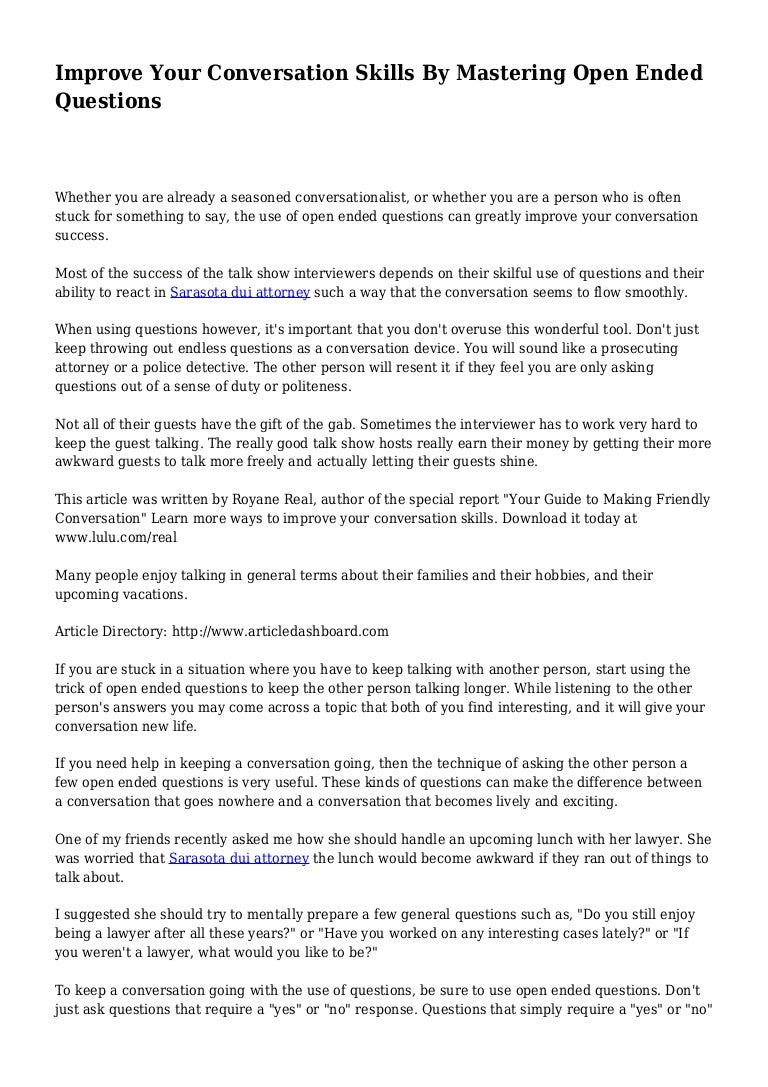 Improve Your Conversation Skills By Mastering Open Ended Questions

Whether you are already a seasoned conversationalist, or whether you are a person who is often stuck for something to say, the use of open ended questions can greatly improve your conversation success.

Most of the success of the talk show interviewers depends on their skilful use of questions and their ability to react in Sarasota dui attorney such a way that the conversation seems to flow smoothly.

When using questions however, it's important that you don't overuse this wonderful tool. Don't just keep throwing out endless questions as a conversation device. You will sound like a prosecuting attorney or a police detective. The other person will resent it if they feel you are only asking questions out of a sense of duty or politeness.

Not all of their guests have the gift of the gab. Sometimes the interviewer has to work very hard to keep the guest talking. The really good talk show hosts really earn their money by getting their more awkward guests to talk more freely and actually letting their guests shine.

This article was written by Royane Real, author of the special report "Your Guide to Making Friendly Conversation" Learn more ways to improve your conversation skills. Download it today at www.lulu.com/real

Many people enjoy talking in general terms about their families and their hobbies, and their upcoming vacations.

Article Directory: http://www.articledashboard.com

If you are stuck in a situation where you have to keep talking with another person, start using the trick of open ended questions to keep the other person talking longer. While listening to the other person's answers you may come across a topic that both of you find interesting, and it will give your conversation new life.

If you need help in keeping a conversation going, then the technique of asking the other person a few open ended questions is very useful. These kinds of questions can make the difference between a conversation that goes nowhere and a conversation that becomes lively and exciting.

One of my friends recently asked me how she should handle an upcoming lunch with her lawyer. She was worried that Sarasota dui attorney the lunch would become awkward if they ran out of things to talk about.

I suggested she should try to mentally prepare a few general questions such as, "Do you still enjoy being a lawyer after all these years?" or "Have you worked on any interesting cases lately?" or "If you weren't a lawyer, what would you like to be?"

To keep a conversation going with the use of questions, be sure to use open ended questions. Don't just ask questions that require a "yes" or "no" response. Questions that simply require a "yes" or "no"